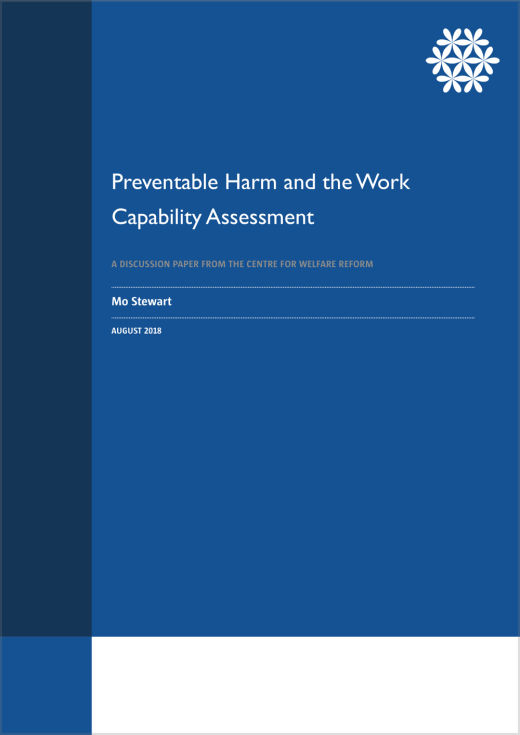 Preventable Harm and the Work Capability Assessment

A DISCUSSION PAPER FROM THE CENTRE FOR WELFARE REFORM

Mo Stewart

AUGUST 2018